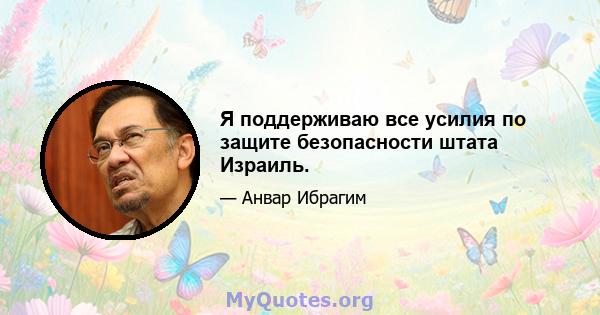 Я поддерживаю все усилия по защите безопасности штата Израиль.

— Анвар Ибрагим

MyQuotes.org